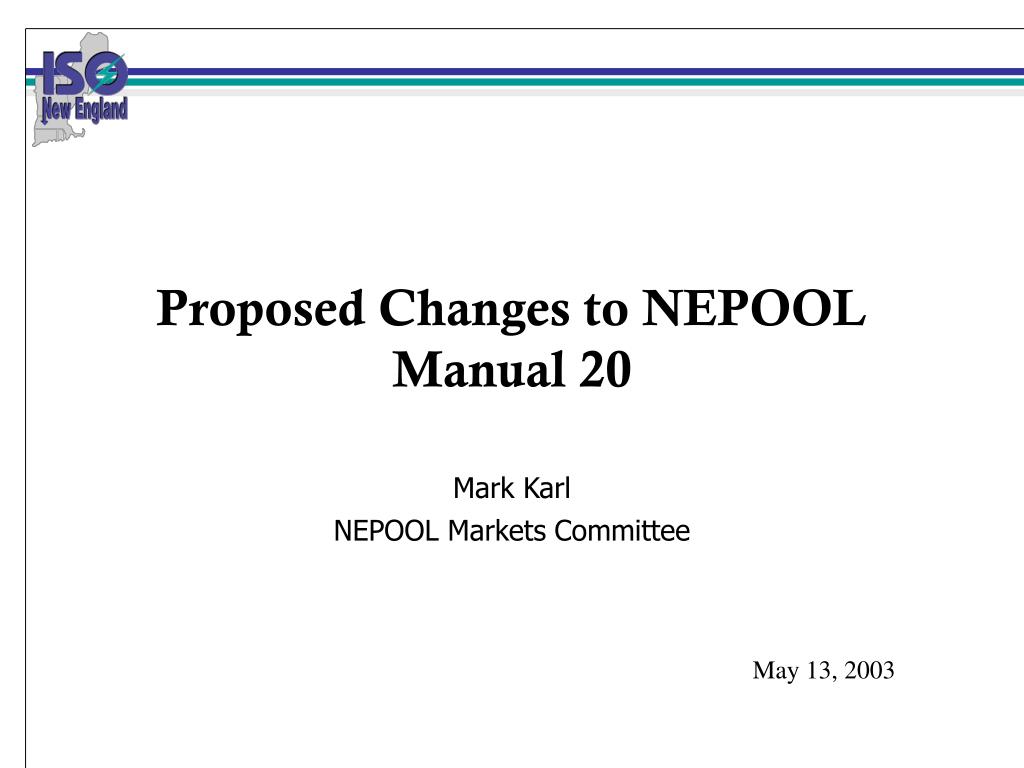 ISO New England

Proposed Changes to NEPOOL Manual 20

Mark Karl
NEPOOL Markets Committee

May 13, 2003